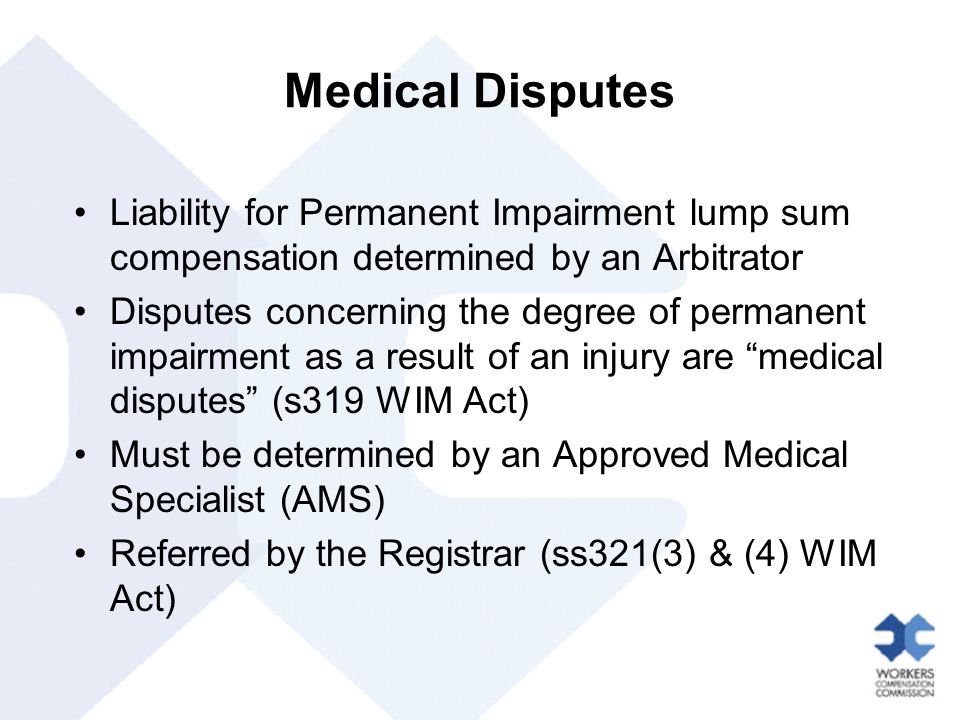 Medical Disputes

• Liability for Permanent Impairment lump sum compensation determined by an Arbitrator
• Disputes concerning the degree of permanent impairment as a result of an injury are “medical disputes” (s319 WIM Act)
• Must be determined by an Approved Medical Specialist (AMS)
• Referred by the Registrar (ss321(3) & (4) WIM Act)

WORKERS COMPENSATION COMMISSION